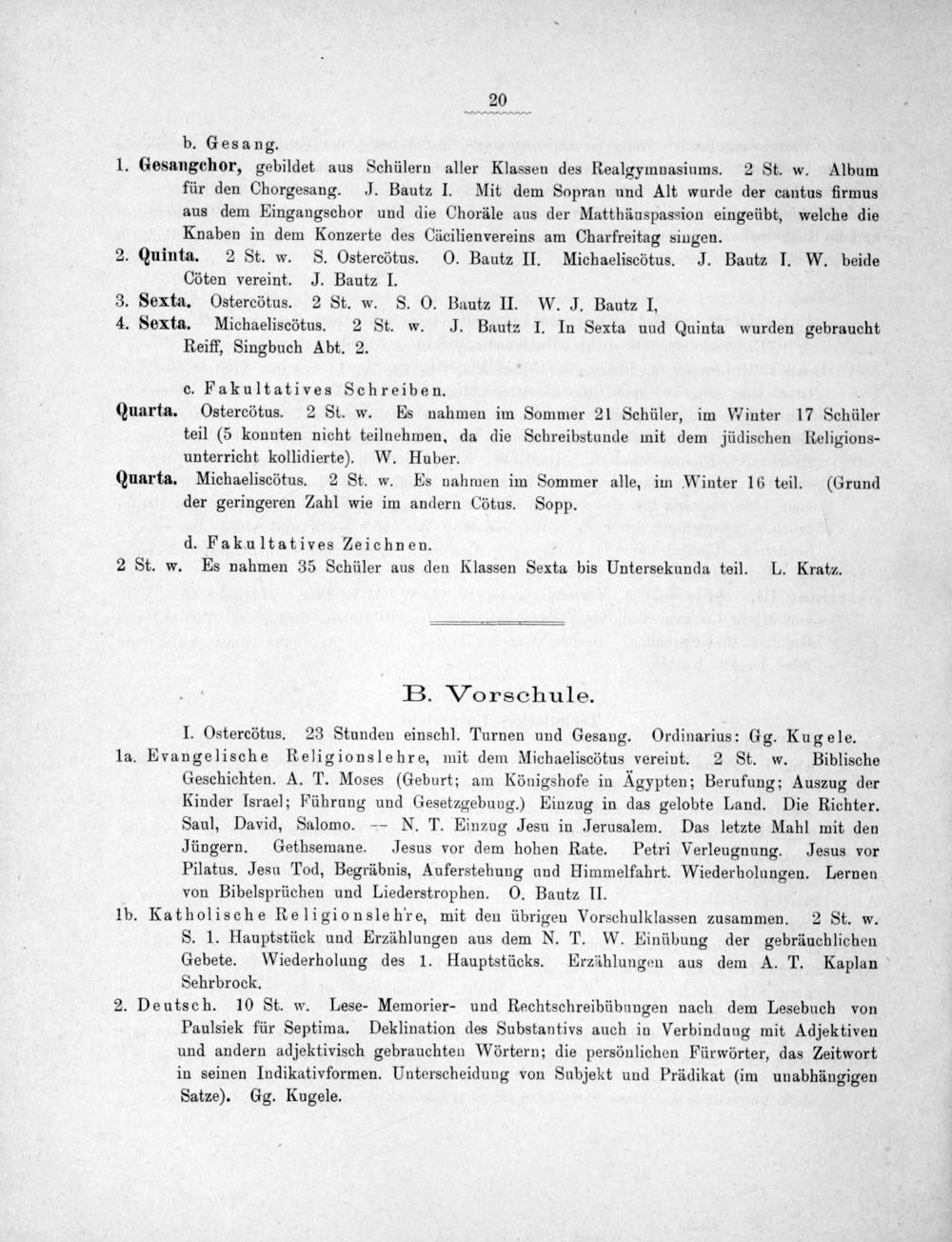 20

b. Gesang.

1. Gesangchor, gebildet aus Schülern aller Klassen des Realgymnasiums. 2 St. w. Album für den Chorgesang. J. Bautz I. Mit dem Sopran und Alt wurde der cantus firmus aus dem Eingangschor und die Choräle aus der Matthäuspassion eingeübt, welche die Knaben in dem Konzerte des Cäcilienvereins am Charfreitag singen.

2. Quinta. 2 St. w. S. Ostercötus. O. Bautz II. Michaeliscötus. J. Bautz I. W. beide Cöten vereint. J. Bautz I.

3. Sexta. Ostercötus. 2 St. w. S. O. Bautz II. W. J. Bautz I,

4. Sexta. Michaeliscötus. 2 St. w. J. Bautz I. In Sexta und Quinta wurden gebraucht Reiff, Singbuch Abt. 2.

c. Fakultatives Schreiben.

Quarta. Ostercötus. 2 St. w. Es nahmen im Sommer 21 Schüler, im Winter 17 Schüler teil (5 konnten nicht teilnehmen, da die Schreibstunde mit dem jüdischen Religionsunterricht kollidierte). W. Huber.

Quarta. Michaeliscötus. 2 St. w. Es nahmen im Sommer alle, im Winter 16 teil. (Grund der geringeren Zahl wie im andern Cötus. Sopp.

d. Fakultatives Zeichnen.

2 St. w. Es nahmen 35 Schüler aus den Klassen Sexta bis Untersekunda teil. L. Kratz.

B. Vorschule.

I. Ostercötus. 23 Stunden einschl. Turnen und Gesang. Ordinarius: Gg. Kugele.

1a. Evangelische Religionslehre, mit dem Michaeliscötus vereint. 2 St. w. Biblische Geschichten. A. T. Moses (Geburt; am Königshofe in Ägypten; Berufung; Auszug der Kinder Israel; Führung und Gesetzgebung.) Einzug in das gelobte Land. Die Richter. Saul, David, Salomo. — N. T. Einzug Jesu in Jerusalem. Das letzte Mahl mit den Jüngern. Gethsemane. Jesus vor dem hohen Rate. Petri Verleugnung. Jesus vor Pilatus. Jesu Tod, Begräbnis, Auferstehung und Himmelfahrt. Wiederholungen. Lernen von Bibelsprüchen und Liederstrophen. O. Bautz II.

1b. Katholische Religionslehre, mit den übrigen Vorschulklassen zusammen. 2 St. w. S. 1. Hauptstück und Erzählungen aus dem N. T. W. Einübung der gebräuchlichen Gebete. Wiederholung des 1. Hauptstücks. Erzählungen aus dem A. T. Kaplan Sehrbrock.

2. Deutsch. 10 St. w. Lese- Memorier- und Rechtschreibübungen nach dem Lesebuch von Paulsiek für Septima. Deklination des Substantivs auch in Verbindung mit Adjektiven und andern adjektivisch gebrauchten Wörtern; die persönlichen Fürwörter, das Zeitwort in seinen Indikativformen. Unterscheidung von Subjekt und Prädikat (im unabhängigen Satze). Gg. Kugele.